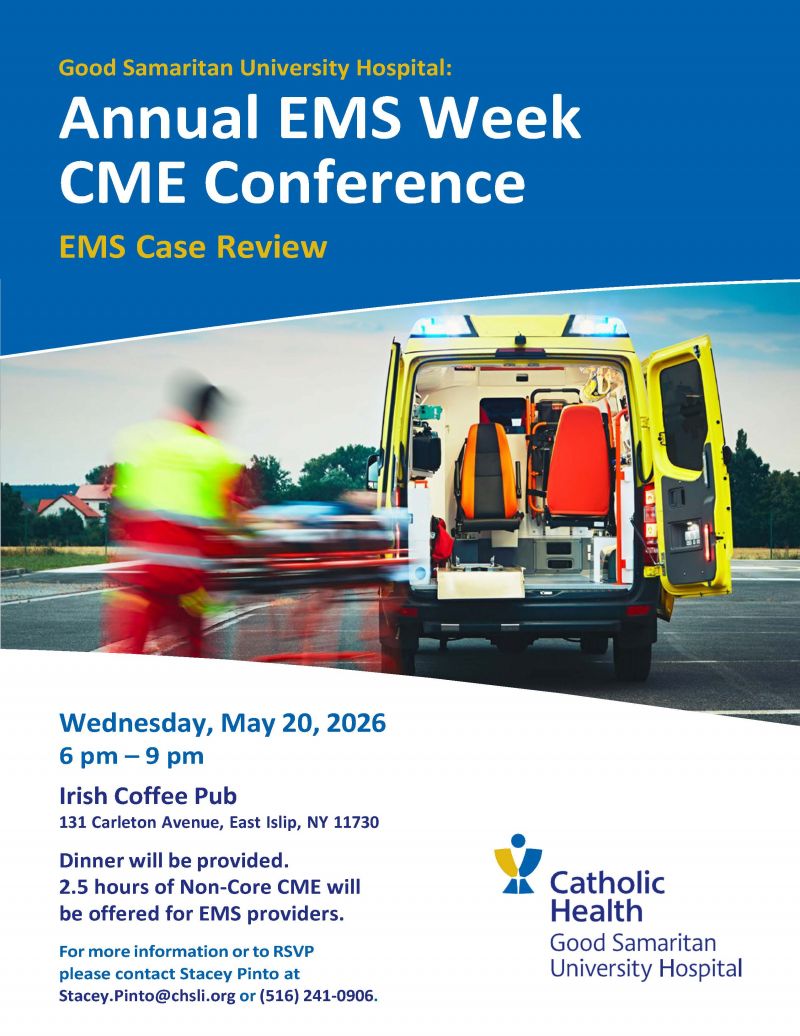 Good Samaritan University Hospital:

Annual EMS Week CME Conference

EMS Case Review

Wednesday, May 20, 2026
6 pm – 9 pm

Irish Coffee Pub
131 Carleton Avenue, East Islip, NY 11730

Dinner will be provided.
2.5 hours of Non-Core CME will be offered for EMS providers.

For more information or to RSVP please contact Stacey Pinto at Stacey.Pinto@chsli.org or (516) 241-0906.

Catholic Health
Good Samaritan University Hospital